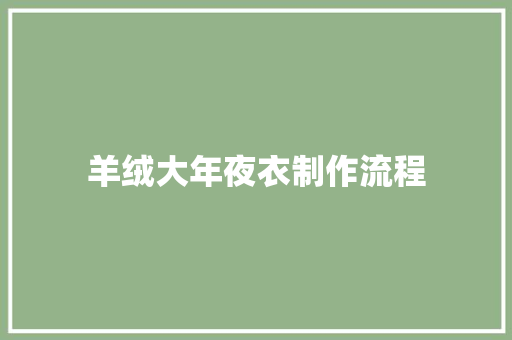 羊绒大年夜衣制作流程